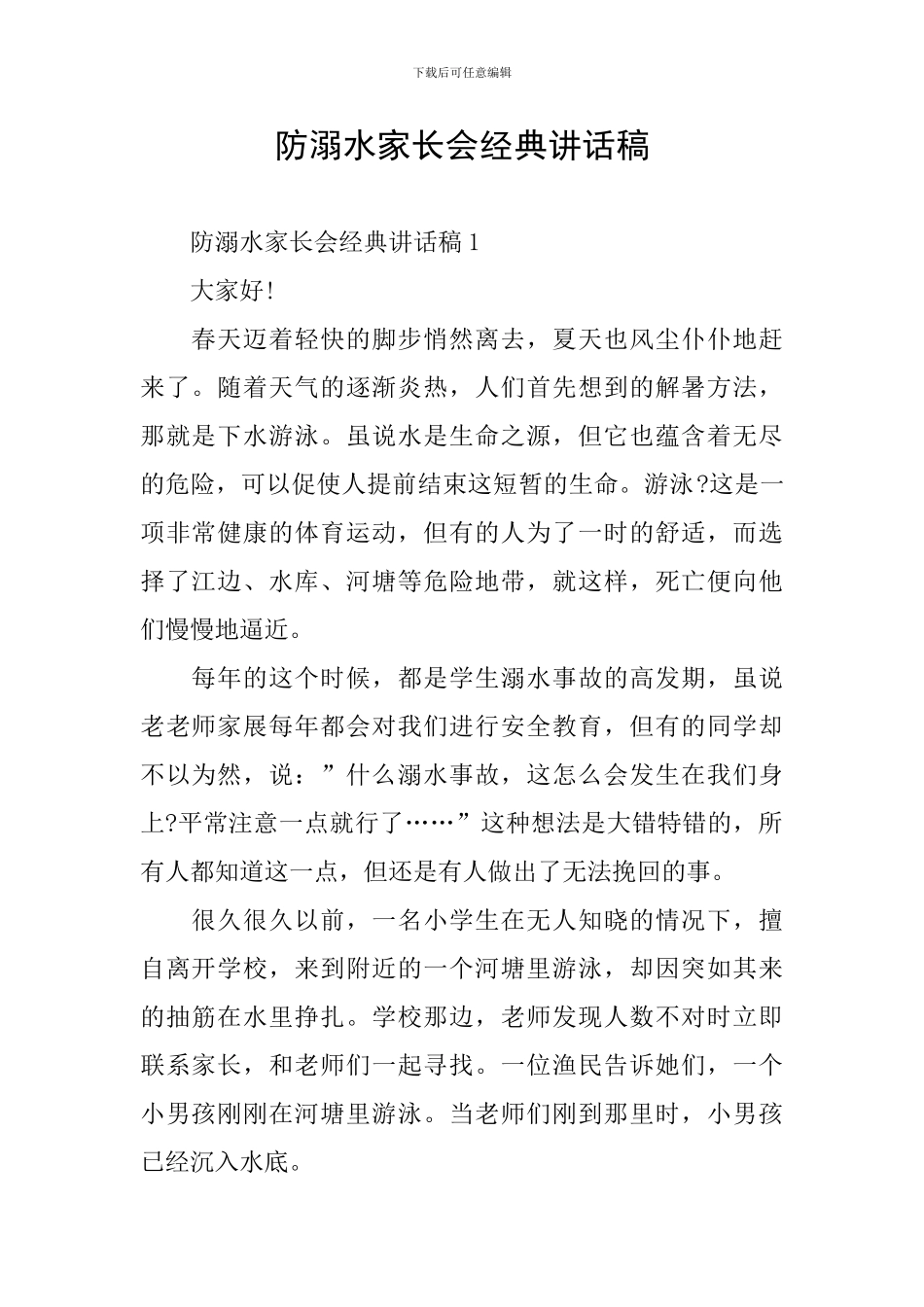 下载后可任意编辑

防溺水家长会经典讲话稿

防溺水家长会经典讲话稿 1

大家好!

春天迈着轻快的脚步悄然离去，夏天也风尘仆仆地赶来了。随着天气的逐渐炎热，人们首先想到的解暑方法，那就是下水游泳。虽说水是生命之源，但它也蕴含着无尽的危险，可以促使人提前结束这短暂的生命。游泳?这是一项非常健康的体育运动，但有的人为了一时的舒适，而选择了江边、水库、河塘等危险地带，就这样，死亡便向他们慢慢地逼近。

每年的这个时候，都是学生溺水事故的高发期，虽说老老师家展每年都会对我们进行安全教育，但有的同学却不以为然，说：”什么溺水事故，这怎么会发生在我们身上?平常注意一点就行了……”这种想法是大错特错的，所有人都知道这一点，但还是有人做出了无法挽回的事。

很久很久以前，一名小学生在无人知晓的情况下，擅自离开学校，来到附近的一个河塘里游泳，却因突如其来的抽筋在水里挣扎。学校那边，老师发现人数不对时立即联系家长，和老师们一起寻找。一位渔民告诉她们，一个小男孩刚刚在河塘里游泳。当老师们刚到那里时，小男孩已经沉入水底。